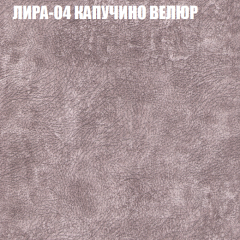 ЛИРА-04 КАПУЧИНО ВЕЛЮР